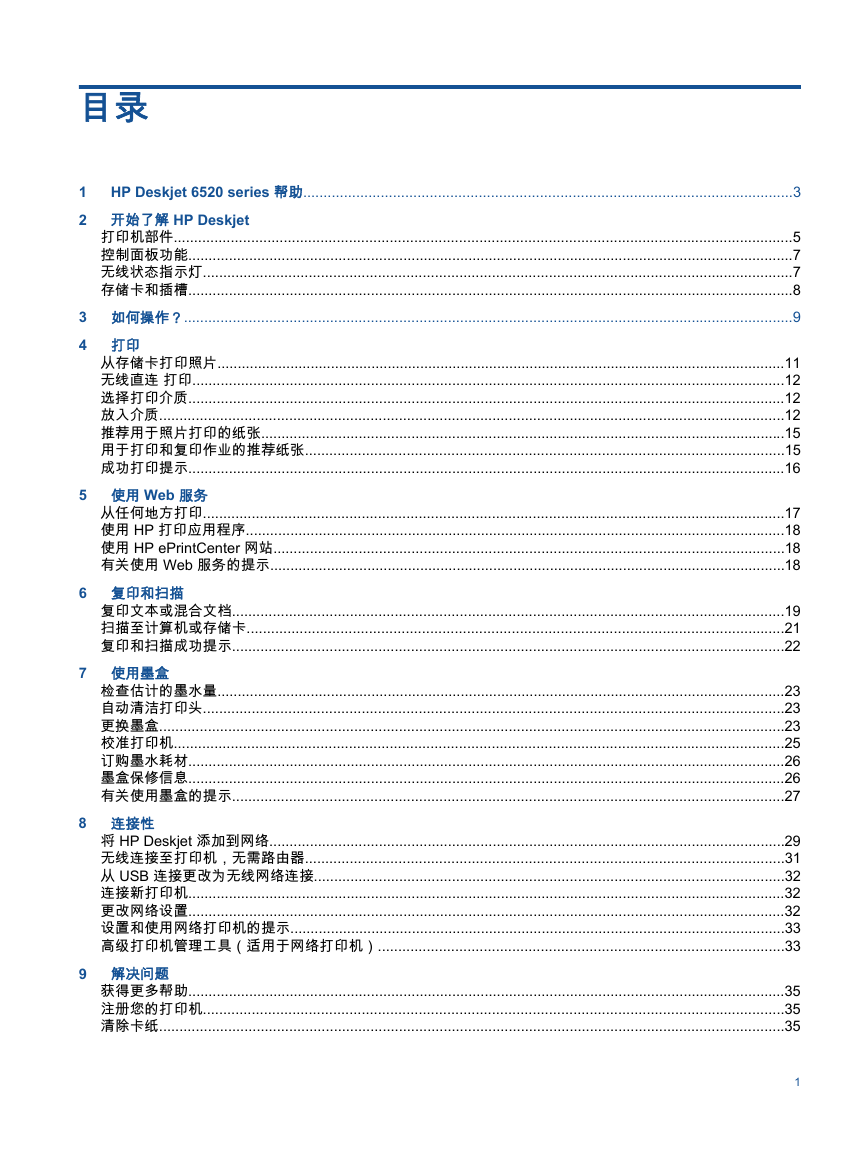 目录

1 HP Deskjet 6520 series 帮助......3

2 开始了解 HP Deskjet
打印机部件......5
控制面板功能......7
无线状态指示灯......7
存储卡和插槽......8

3 如何操作？......9

4 打印
从存储卡打印照片......11
无线直连 打印......12
选择打印介质......12
放入介质......12
推荐用于照片打印的纸张......15
用于打印和复印作业的推荐纸张......15
成功打印提示......16

5 使用 Web 服务
从任何地方打印......17
使用 HP 打印应用程序......18
使用 HP ePrintCenter 网站......18
有关使用 Web 服务的提示......18

6 复印和扫描
复印文本或混合文档......19
扫描至计算机或存储卡......21
复印和扫描成功提示......22

7 使用墨盒
检查估计的墨水量......23
自动清洁打印头......23
更换墨盒......23
校准打印机......25
订购墨水耗材......26
墨盒保修信息......26
有关使用墨盒的提示......27

8 连接性
将 HP Deskjet 添加到网络......29
无线连接至打印机，无需路由器......31
从 USB 连接更改为无线网络连接......32
连接新打印机......32
更改网络设置......32
设置和使用网络打印机的提示......33
高级打印机管理工具（适用于网络打印机）......33

9 解决问题
获得更多帮助......35
注册您的打印机......35
清除卡纸......35

1